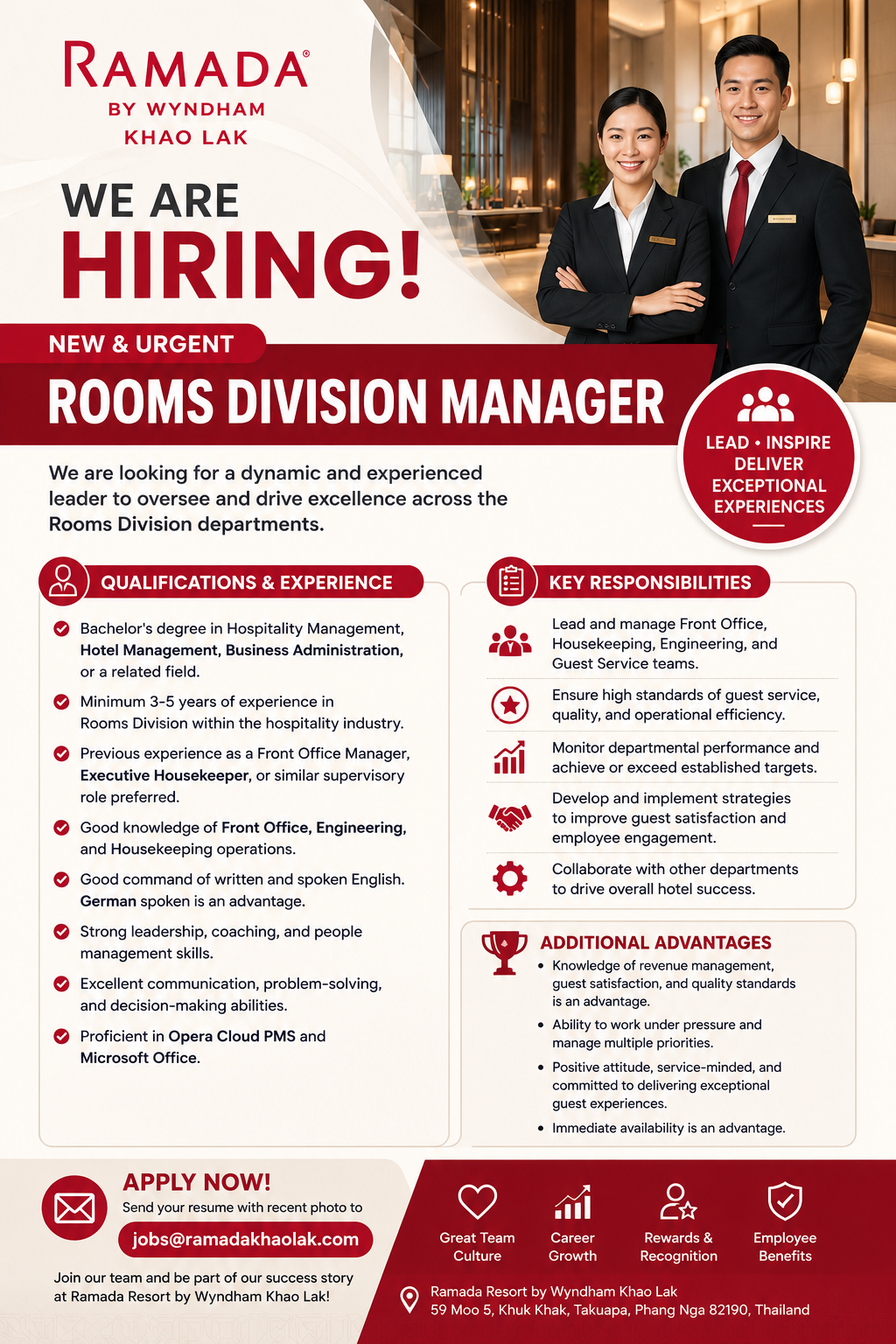 RAMADA®
BY WYNDHAM
KHAO LAK

WE ARE
HIRING!

NEW & URGENT
ROOMS DIVISION MANAGER

LEAD • INSPIRE
DELIVER
EXCEPTIONAL
EXPERIENCES

We are looking for a dynamic and experienced leader to oversee and drive excellence across the Rooms Division departments.

QUALIFICATIONS & EXPERIENCE

Bachelor's degree in Hospitality Management, Hotel Management, Business Administration, or a related field.

Minimum 3-5 years of experience in Rooms Division within the hospitality industry.

Previous experience as a Front Office Manager, Executive Housekeeper, or similar supervisory role preferred.

Good knowledge of Front Office, Engineering, and Housekeeping operations.

Good command of written and spoken English. German spoken is an advantage.

Strong leadership, coaching, and people management skills.

Excellent communication, problem-solving, and decision-making abilities.

Proficient in Opera Cloud PMS and Microsoft Office.

KEY RESPONSIBILITIES

Lead and manage Front Office, Housekeeping, Engineering, and Guest Service teams.

Ensure high standards of guest service, quality, and operational efficiency.

Monitor departmental performance and achieve or exceed established targets.

Develop and implement strategies to improve guest satisfaction and employee engagement.

Collaborate with other departments to drive overall hotel success.

ADDITIONAL ADVANTAGES

• Knowledge of revenue management, guest satisfaction, and quality standards is an advantage.
• Ability to work under pressure and manage multiple priorities.
• Positive attitude, service-minded, and committed to delivering exceptional guest experiences.
• Immediate availability is an advantage.

APPLY NOW!
Send your resume with recent photo to
jobs@ramadakhaolak.com

Join our team and be part of our success story at Ramada Resort by Wyndham Khao Lak!

Great Team Culture
Career Growth
Rewards & Recognition
Employee Benefits

Ramada Resort by Wyndham Khao Lak
59 Moo 5, Khuk Khak, Takuapa, Phang Nga 82190, Thailand